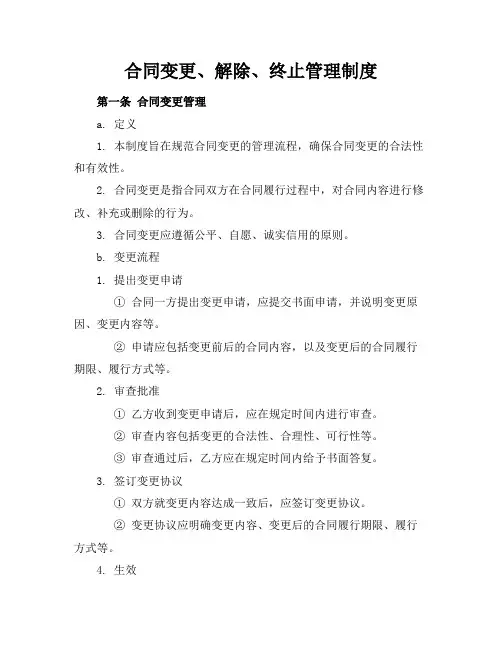 合同变更、解除、终止管理制度

第一条 合同变更管理

a. 定义

1. 本制度旨在规范合同变更的管理流程，确保合同变更的合法性和有效性。

2. 合同变更是指合同双方在合同履行过程中，对合同内容进行修改、补充或删除的行为。

3. 合同变更应遵循公平、自愿、诚实信用的原则。

b. 变更流程

1. 提出变更申请

① 合同一方提出变更申请，应提交书面申请，并说明变更原因、变更内容等。

② 申请应包括变更前后的合同内容，以及变更后的合同履行期限、履行方式等。

2. 审查批准

① 乙方收到变更申请后，应在规定时间内进行审查。

② 审查内容包括变更的合法性、合理性、可行性等。

③ 审查通过后，乙方应在规定时间内给予书面答复。

3. 签订变更协议

① 双方就变更内容达成一致后，应签订变更协议。

② 变更协议应明确变更内容、变更后的合同履行期限、履行方式等。

4. 生效